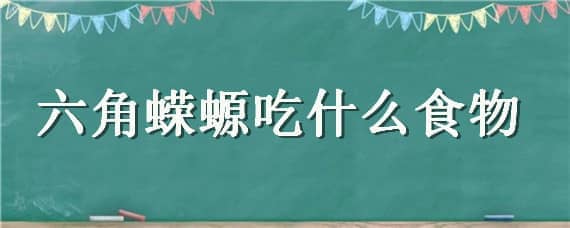 六角蝾螈吃什么食物